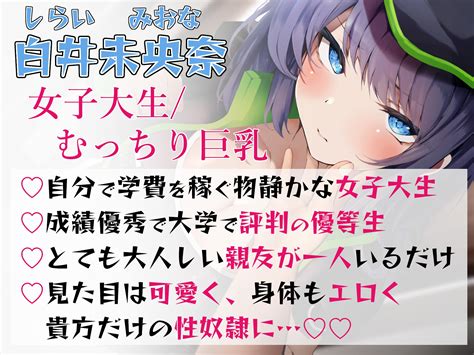 しらい　みおな
白井未央奈

女子大生/
むっちり巨乳

♡自分で学費を稼ぐ物静かな女子大生
♡成績優秀で大学で評判の優等生
♡とても大人しい親友が一人いるだけ
♡見た目は可愛く、身体もエロく
貴方だけの性奴隷に…♡♡